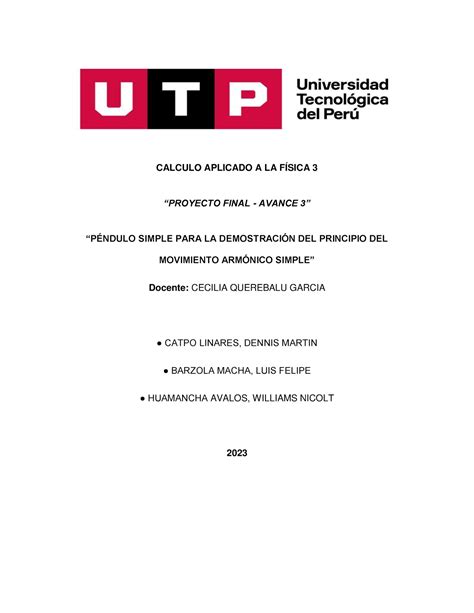 UTP Universidad Tecnológica del Perú

CALCULO APLICADO A LA FÍSICA 3

“PROYECTO FINAL - AVANCE 3”

“PÉNDULO SIMPLE PARA LA DEMOSTRACIÓN DEL PRINCIPIO DEL MOVIMIENTO ARMÓNICO SIMPLE”

Docente: CECILIA QUEREBALU GARCIA

● CATPO LINARES, DENNIS MARTIN

● BARZOLA MACHA, LUIS FELIPE

● HUAMANCHA AVALOS, WILLIAMS NICOLT

2023